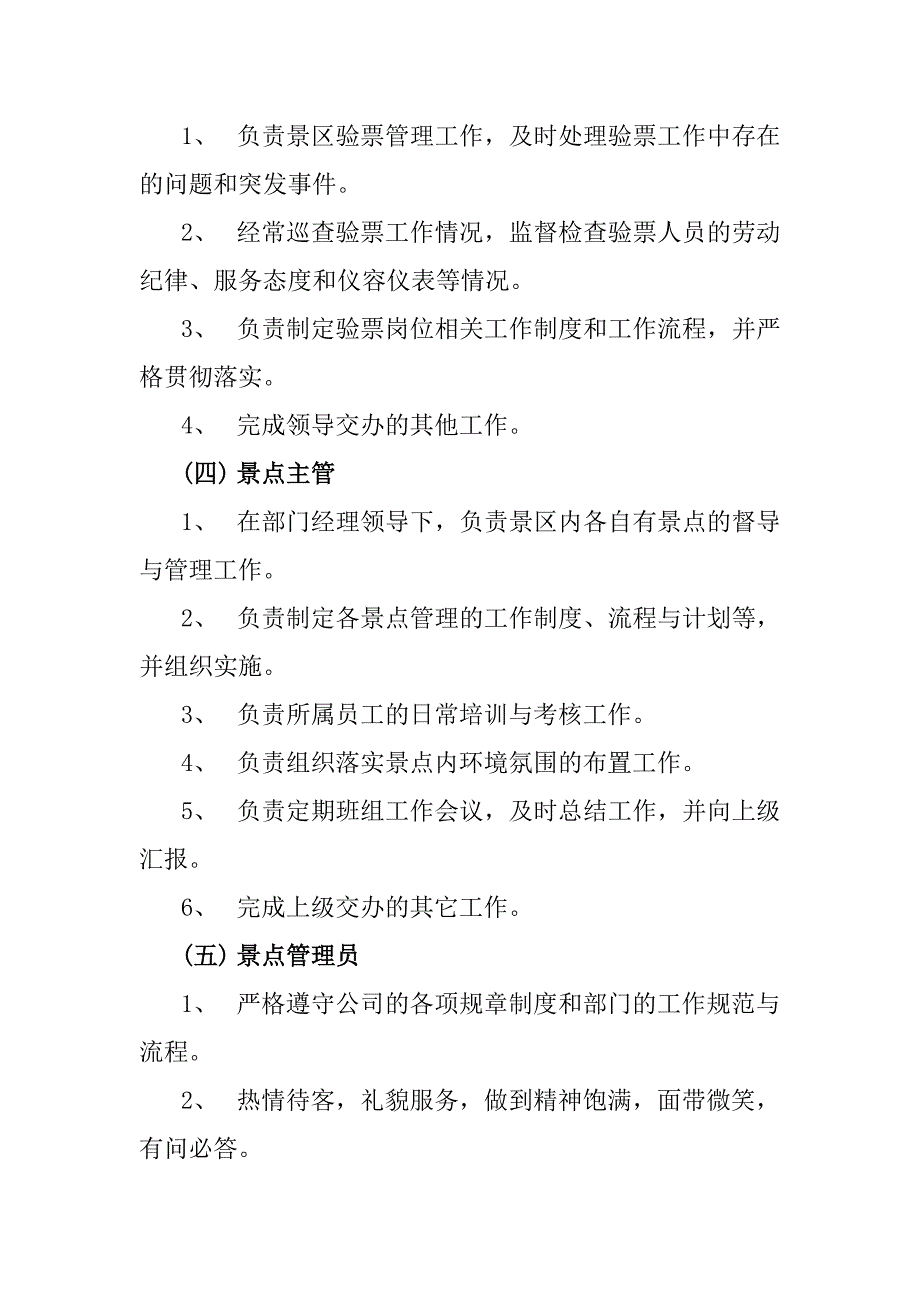 1、 负责景区验票管理工作，及时处理验票工作中存在的问题和突发事件。

2、 经常巡查验票工作情况，监督检查验票人员的劳动纪律、服务态度和仪容仪表等情况。

3、 负责制定验票岗位相关工作制度和工作流程，并严格贯彻落实。

4、 完成领导交办的其他工作。

（四）景点主管

1、 在部门经理领导下，负责景区内各自有景点的督导与管理工作。

2、 负责制定各景点管理的工作制度、流程与计划等，并组织实施。

3、 负责所属员工的日常培训与考核工作。

4、 负责组织落实景点内环境氛围的布置工作。

5、 负责定期班组工作会议，及时总结工作，并向上级汇报。

6、 完成上级交办的其它工作。

（五）景点管理员

1、 严格遵守公司的各项规章制度和部门的工作规范与流程。

2、 热情待客，礼貌服务，做到精神饱满，面带微笑，有问必答。